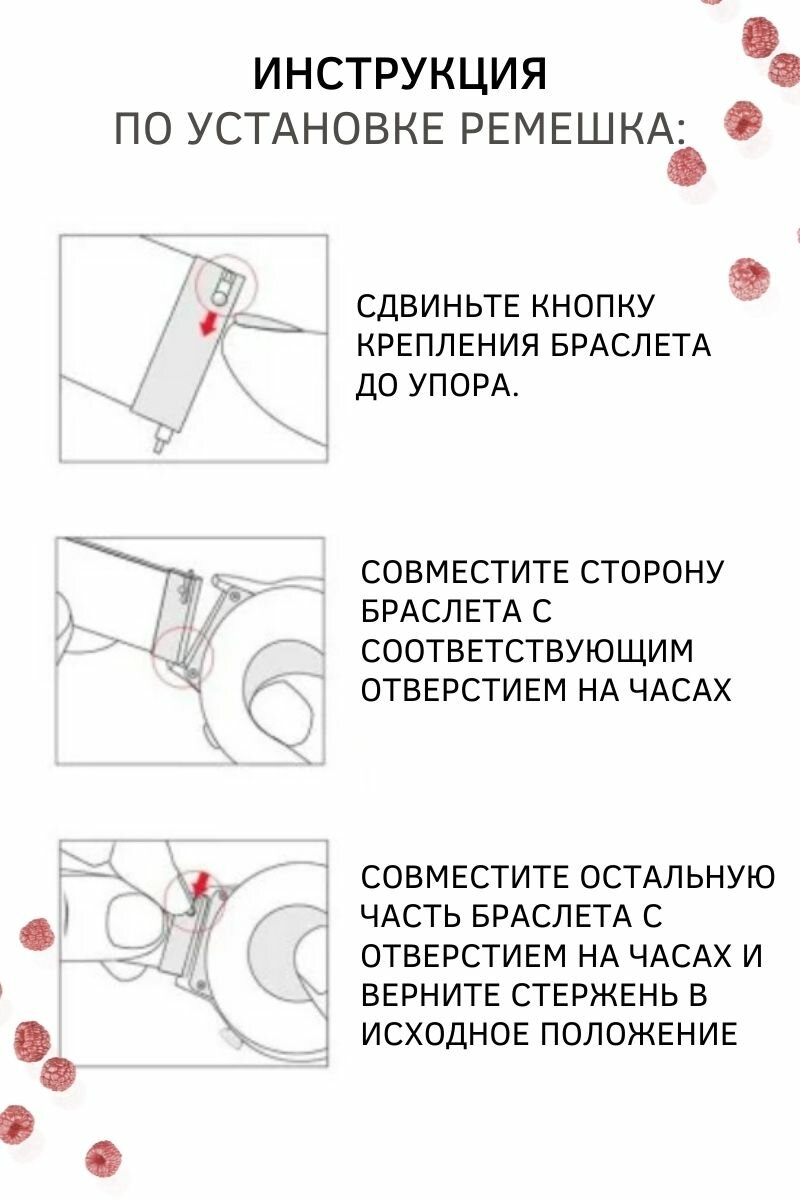 ИНСТРУКЦИЯ
ПО УСТАНОВКЕ РЕМЕШКА:

СДВИНЬТЕ КНОПКУ КРЕПЛЕНИЯ БРАСЛЕТА ДО УПОРА.

СОВМЕСТИТЕ СТОРОНУ БРАСЛЕТА С СООТВЕТСТВУЮЩИМ ОТВЕРСТИЕМ НА ЧАСАХ

СОВМЕСТИТЕ ОСТАЛЬНУЮ ЧАСТЬ БРАСЛЕТА С ОТВЕРСТИЕМ НА ЧАСАХ И ВЕРНИТЕ СТЕРЖЕНЬ В ИСХОДНОЕ ПОЛОЖЕНИЕ